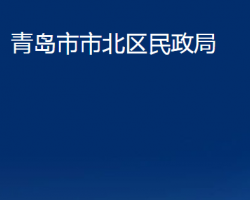 青岛市市北区民政局